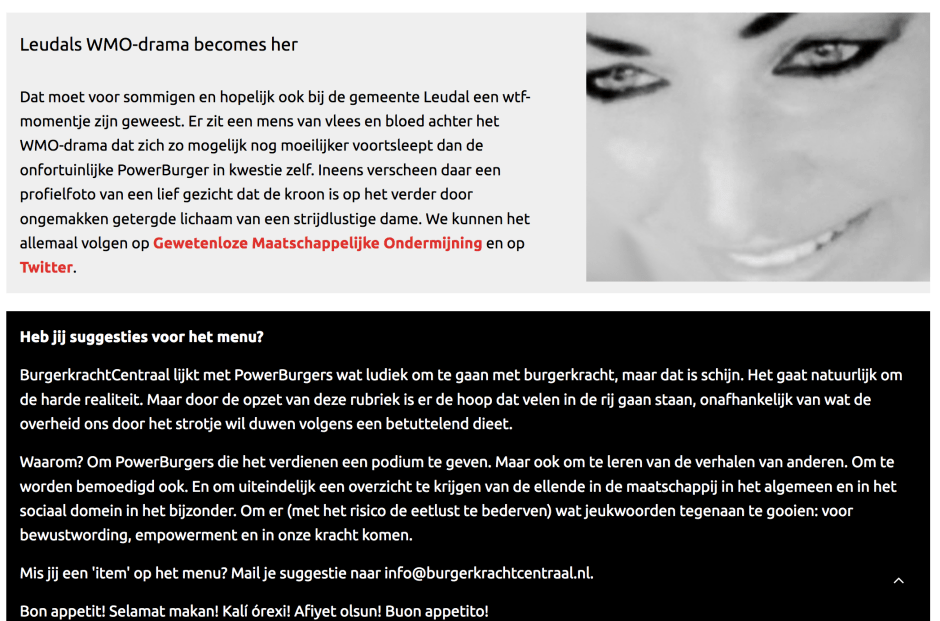 Leudals WMO-drama becomes her

Dat moet voor sommigen en hopelijk ook bij de gemeente Leudal een wtf-momentje zijn geweest. Er zit een mens van vlees en bloed achter het WMO-drama dat zich zo mogelijk nog moeilijker voortsleept dan de onfortuinlijke PowerBurger in kwestie zelf. Ineens verscheen daar een profielfoto van een lief gezicht dat de kroon is op het verder door ongemakken getergde lichaam van een strijdlustige dame. We kunnen het allemaal volgen op Gewetenloze Maatschappelijke Ondermijning en op Twitter.

Heb jij suggesties voor het menu?

BurgerkrachtCentraal lijkt met PowerBurgers wat ludiek om te gaan met burgerkracht, maar dat is schijn. Het gaat natuurlijk om de harde realiteit. Maar door de opzet van deze rubriek is er de hoop dat velen in de rij gaan staan, onafhankelijk van wat de overheid ons door het strotje wil duwen volgens een betuttelend dieet.

Waarom? Om PowerBurgers die het verdienen een podium te geven. Maar ook om te leren van de verhalen van anderen. Om te worden bemoedigd ook. En om uiteindelijk een overzicht te krijgen van de ellende in de maatschappij in het algemeen en in het sociaal domein in het bijzonder. Om er (met het risico de eetlust te bederven) wat jeukwoorden tegenaan te gooien: voor bewustwording, empowerment en in onze kracht komen.

Mis jij een 'item' op het menu? Mail je suggestie naar info@burgerkrachtcentraal.nl.

Bon appetit! Selamat makan! Kalí órexi! Afiyet olsun! Buon appetito!